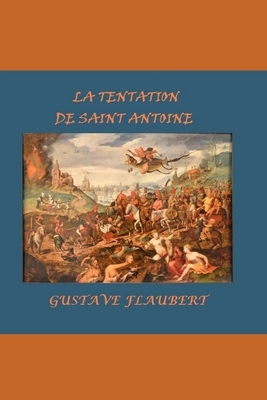 LA TENTATION
DE SAINT ANTOINE

GUSTAVE FLAUBERT